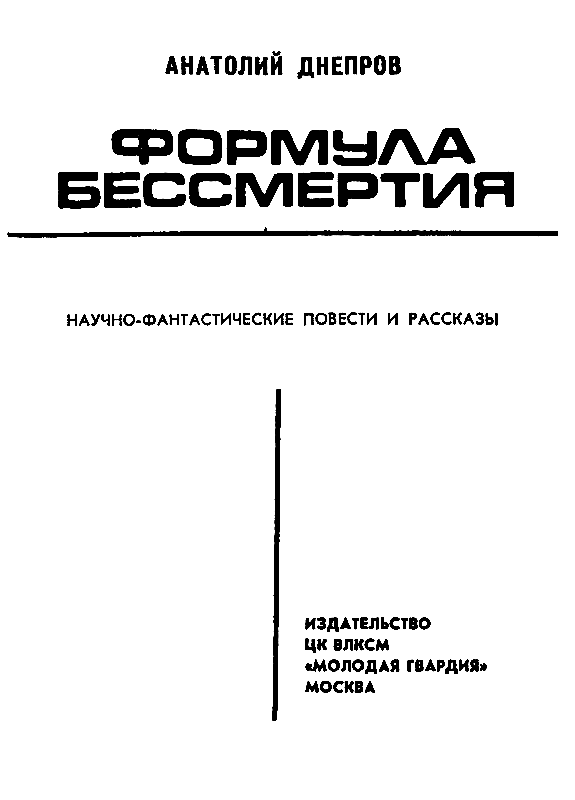 АНАТОЛИЙ ДНЕПРОВ

ФОРМУЛА БЕССМЕРТИЯ

НАУЧНО-ФАНТАСТИЧЕСКИЕ ПОВЕСТИ И РАССКАЗЫ

ИЗДАТЕЛЬСТВО
ЦК ВЛКСМ
«МОЛОДАЯ ГВАРДИЯ»
МОСКВА